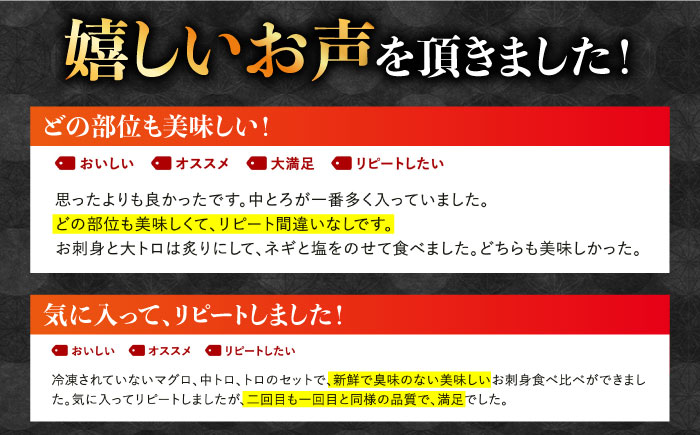 嬉しいお声を頂きました！

どの部位も美味しい！

おいしい　オススメ　大満足　リピートしたい

思ったよりも良かったです。中とろが一番多く入っていました。
どの部位も美味しくて、リピート間違いなしです。
お刺身と大トロは炙りにして、ネギと塩をのせて食べました。どちらも美味しかった。

気に入って、リピートしました！

おいしい　オススメ　リピートしたい

冷凍されていないマグロ、中トロ、トロのセットで、新鮮で臭味のない美味しいお刺身食べ比べができました。気に入ってリピートしましたが、二回目も一回目と同様の品質で、満足でした。